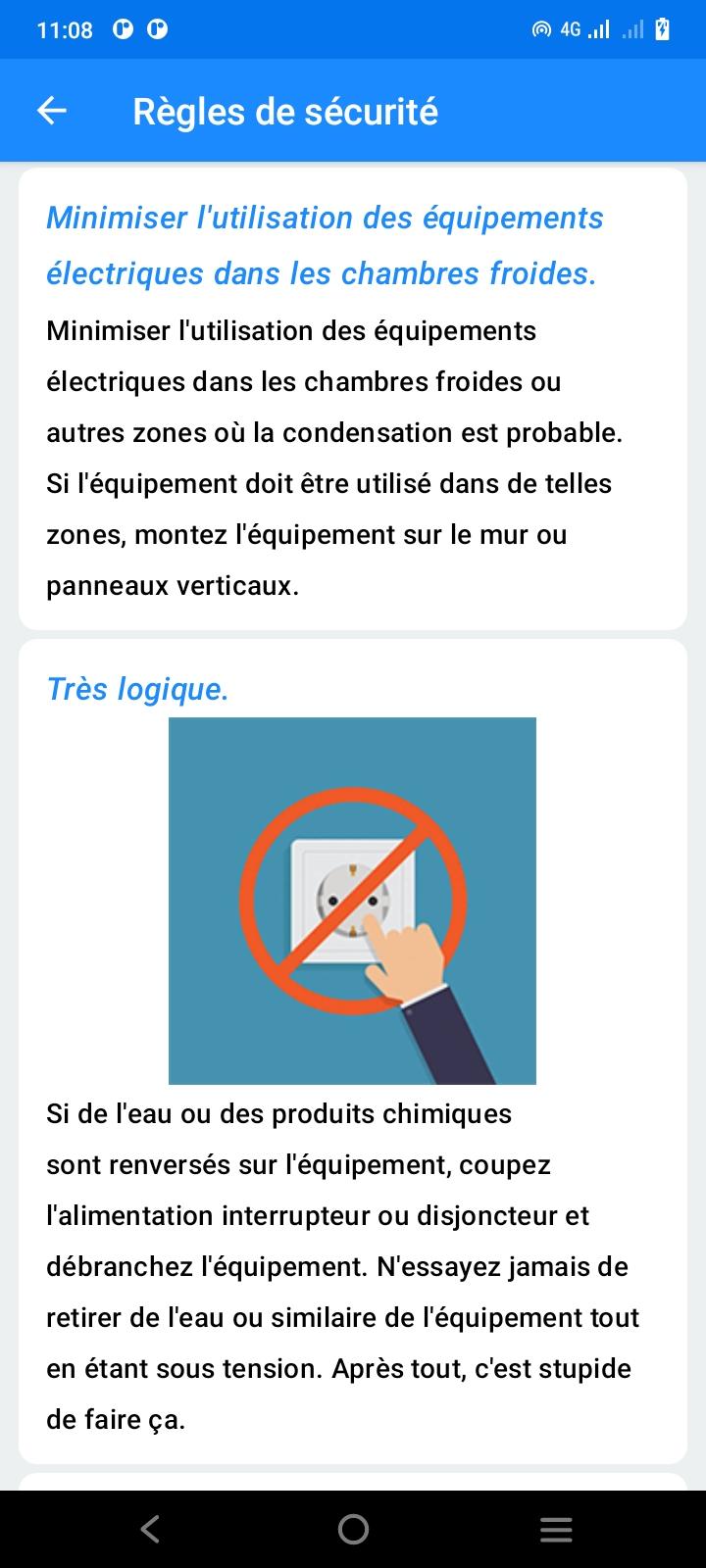 11:08 4G

Règles de sécurité

Minimiser l'utilisation des équipements électriques dans les chambres froides.

Minimiser l'utilisation des équipements électriques dans les chambres froides ou autres zones où la condensation est probable. Si l'équipement doit être utilisé dans de telles zones, montez l'équipement sur le mur ou panneaux verticaux.

Très logique.

Si de l'eau ou des produits chimiques sont renversés sur l'équipement, coupez l'alimentation interrupteur ou disjoncteur et débranchez l'équipement. N'essayez jamais de retirer de l'eau ou similaire de l'équipement tout en étant sous tension. Après tout, c'est stupide de faire ça.